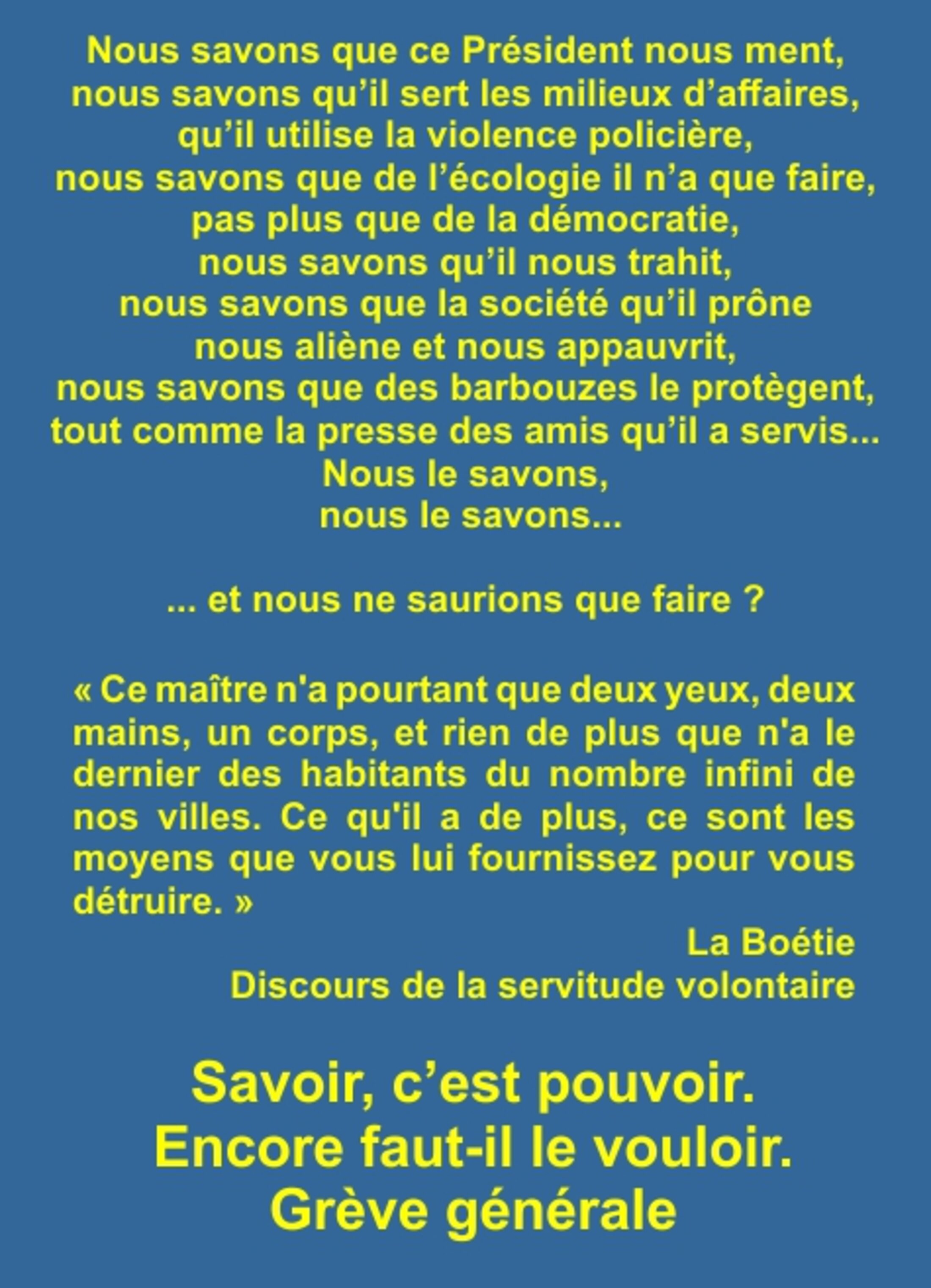 Nous savons que ce Président nous ment,
nous savons qu'il sert les milieux d'affaires,
qu'il utilise la violence policière,
nous savons que de l'écologie il n'a que faire,
pas plus que de la démocratie,
nous savons qu'il nous trahit,
nous savons que la société qu'il prône
nous aliène et nous appauvrit,
nous savons que des barbouzes le protègent,
tout comme la presse des amis qu'il a servis...
Nous le savons,
nous le savons...

... et nous ne saurions que faire ?

« Ce maître n'a pourtant que deux yeux, deux mains, un corps, et rien de plus que n'a le dernier des habitants du nombre infini de nos villes. Ce qu'il a de plus, ce sont les moyens que vous lui fournissez pour vous détruire. »

La Boétie
Discours de la servitude volontaire

Savoir, c'est pouvoir.
Encore faut-il le vouloir.
Grève générale